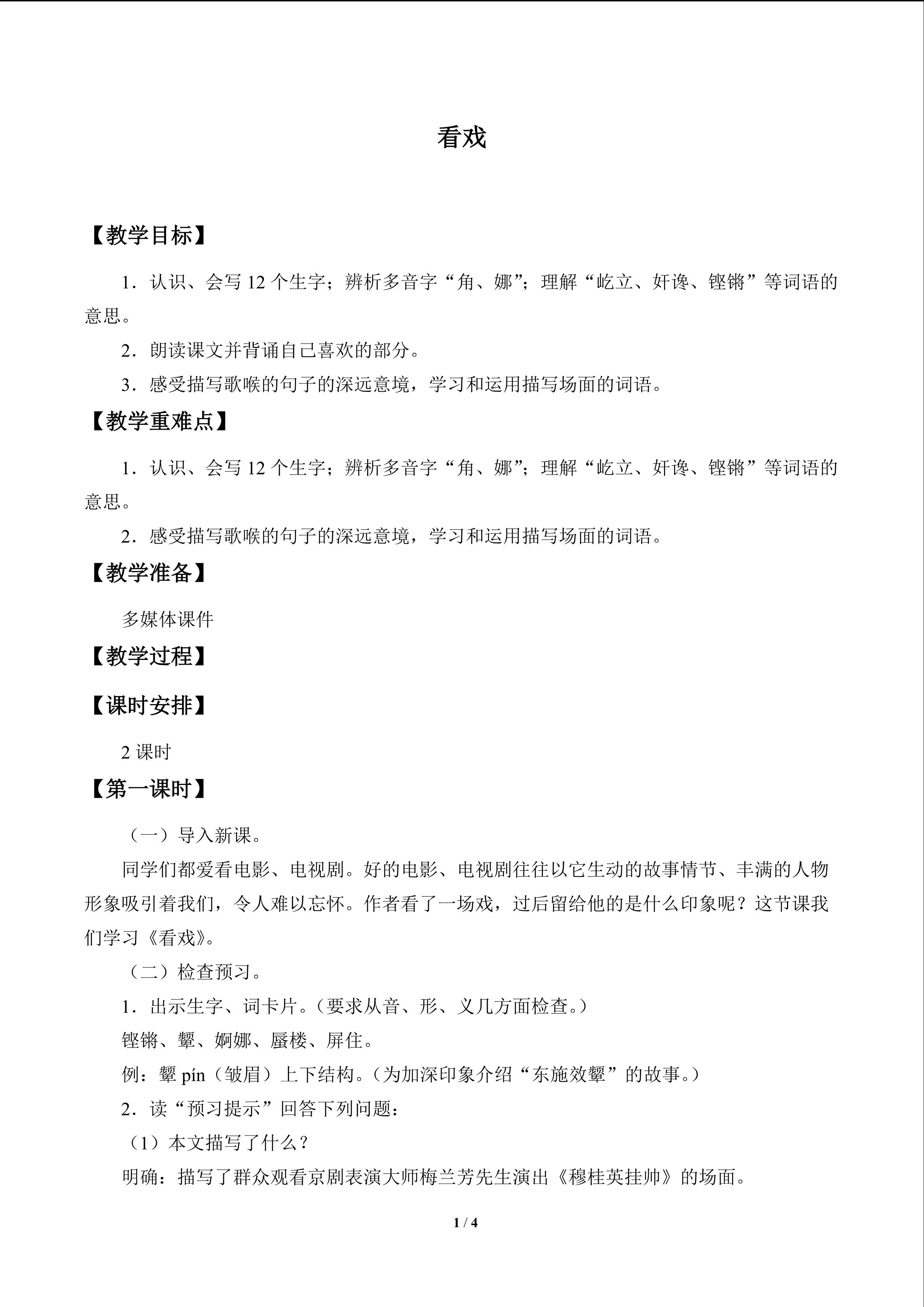 看戏

【教学目标】

1．认识、会写12个生字；辨析多音字“角、娜”；理解“屹立、奸谗、铿锵”等词语的意思。

2．朗读课文并背诵自己喜欢的部分。

3．感受描写歌喉的句子的深远意境，学习和运用描写场面的词语。

【教学重难点】

1．认识、会写12个生字；辨析多音字“角、娜”；理解“屹立、奸谗、铿锵”等词语的意思。

2．感受描写歌喉的句子的深远意境，学习和运用描写场面的词语。

【教学准备】

多媒体课件

【教学过程】

【课时安排】

2课时

【第一课时】

（一）导入新课。

同学们都爱看电影、电视剧。好的电影、电视剧往往以它生动的故事情节、丰满的人物形象吸引着我们，令人难以忘怀。作者看了一场戏，过后留给他的是什么印象呢？这节课我们学习《看戏》。

（二）检查预习。

1．出示生字、词卡片。（要求从音、形、义几方面检查。）

铿锵、颦、婀娜、蜃楼、屏住。

例：颦pín（皱眉）上下结构。（为加深印象介绍“东施效颦”的故事。）

2．读“预习提示”回答下列问题：

（1）本文描写了什么？

明确：描写了群众观看京剧表演大师梅兰芳先生演出《穆桂英挂帅》的场面。

1 / 4